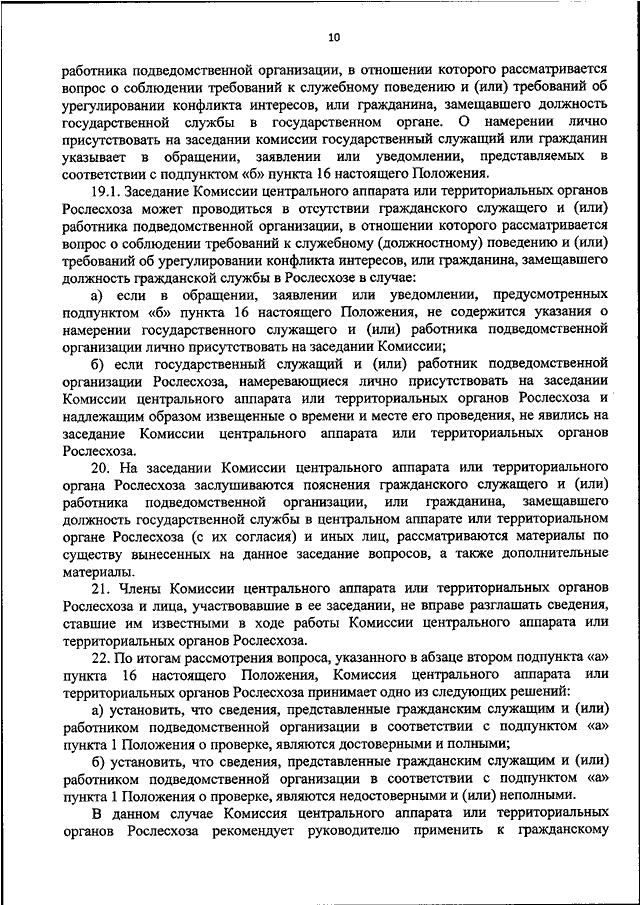 10

работника подведомственной организации, в отношении которого рассматривается вопрос о соблюдении требований к служебному поведению и (или) требований об урегулировании конфликта интересов, или гражданина, замещавшего должность государственной службы в государственном органе. О намерении лично присутствовать на заседании комиссии государственный служащий или гражданин указывает в обращении, заявлении или уведомлении, представляемых в соответствии с подпунктом «б» пункта 16 настоящего Положения.

19.1. Заседание Комиссии центрального аппарата или территориальных органов Рослесхоза может проводиться в отсутствии гражданского служащего и (или) работника подведомственной организации, в отношении которого рассматривается вопрос о соблюдении требований к служебному (должностному) поведению и (или) требований об урегулировании конфликта интересов, или гражданина, замещавшего должность гражданской службы в Рослесхозе в случае:

а) если в обращении, заявлении или уведомлении, предусмотренных подпунктом «б» пункта 16 настоящего Положения, не содержится указания о намерении государственного служащего и (или) работника подведомственной организации лично присутствовать на заседании Комиссии;

б) если государственный служащий и (или) работник подведомственной организации Рослесхоза, намеревающиеся лично присутствовать на заседании Комиссии центрального аппарата или территориальных органов Рослесхоза и надлежащим образом извещенные о времени и месте его проведения, не явились на заседание Комиссии центрального аппарата или территориальных органов Рослесхоза.

20. На заседании Комиссии центрального аппарата или территориального органа Рослесхоза заслушиваются пояснения гражданского служащего и (или) работника подведомственной организации, или гражданина, замещавшего должность государственной службы в центральном аппарате или территориальном органе Рослесхоза (с их согласия) и иных лиц, рассматриваются материалы по существу вынесенных на данное заседание вопросов, а также дополнительные материалы.

21. Члены Комиссии центрального аппарата или территориальных органов Рослесхоза и лица, участвовавшие в ее заседании, не вправе разглашать сведения, ставшие им известными в ходе работы Комиссии центрального аппарата или территориальных органов Рослесхоза.

22. По итогам рассмотрения вопроса, указанного в абзаце втором подпункта «а» пункта 16 настоящего Положения, Комиссия центрального аппарата или территориальных органов Рослесхоза принимает одно из следующих решений:

а) установить, что сведения, представленные гражданским служащим и (или) работником подведомственной организации в соответствии с подпунктом «а» пункта 1 Положения о проверке, являются достоверными и полными;

б) установить, что сведения, представленные гражданским служащим и (или) работником подведомственной организации в соответствии с подпунктом «а» пункта 1 Положения о проверке, являются недостоверными и (или) неполными.

В данном случае Комиссия центрального аппарата или территориальных органов Рослесхоза рекомендует руководителю применить к гражданскому